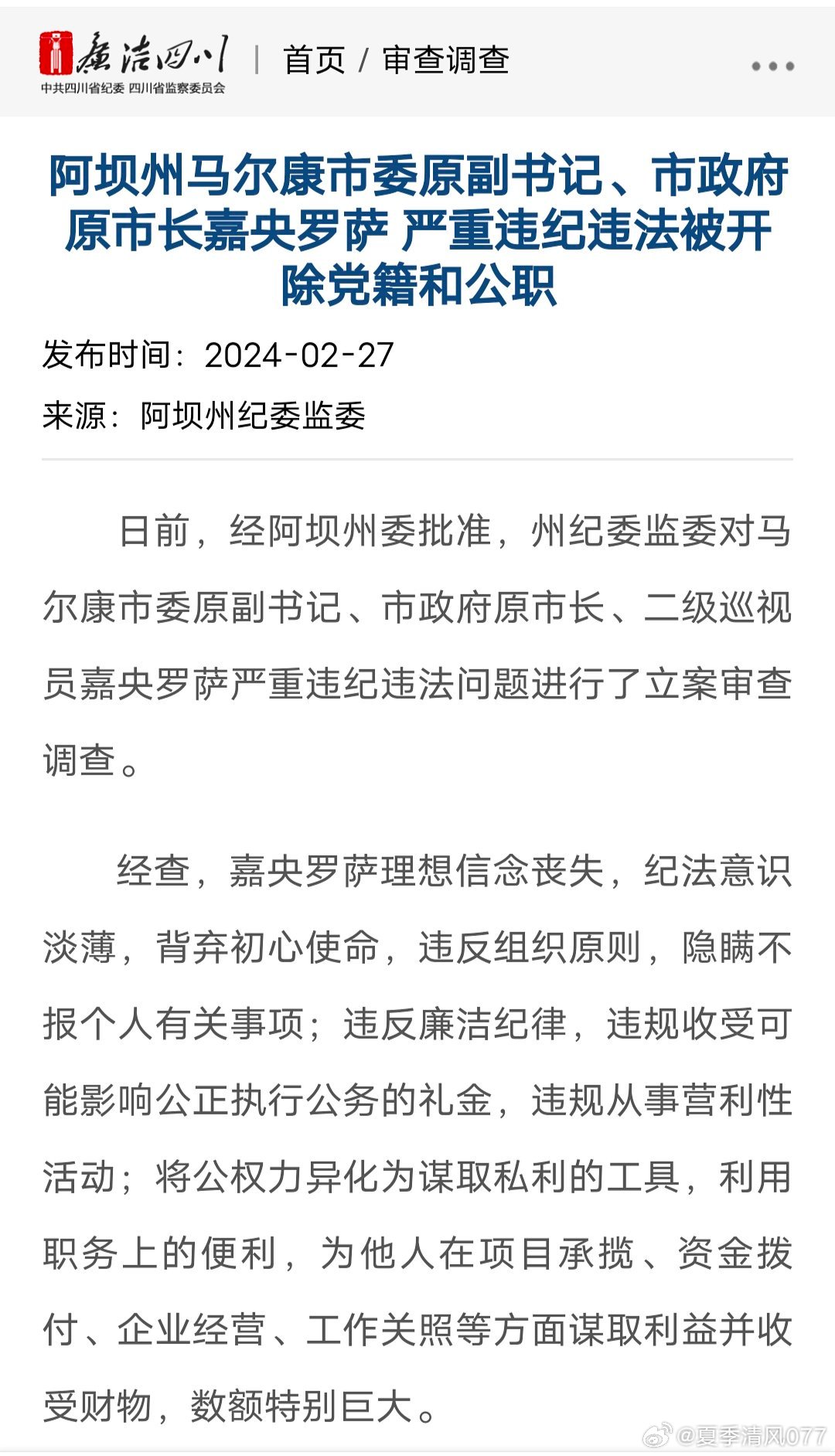 廉洁四川
中共四川省纪委 四川省监察委员会

首页 / 审查调查

阿坝州马尔康市委原副书记、市政府原市长嘉央罗萨 严重违纪违法被开除党籍和公职

发布时间：2024-02-27

来源：阿坝州纪委监委

日前，经阿坝州委批准，州纪委监委对马尔康市委原副书记、市政府原市长、二级巡视员嘉央罗萨严重违纪违法问题进行了立案审查调查。

经查，嘉央罗萨理想信念丧失，纪法意识淡薄，背弃初心使命，违反组织原则，隐瞒不报个人有关事项；违反廉洁纪律，违规收受可能影响公正执行公务的礼金，违规从事营利性活动；将公权力异化为谋取私利的工具，利用职务上的便利，为他人在项目承揽、资金拨付、企业经营、工作关照等方面谋取利益并收受财物，数额特别巨大。

@夏季清风077